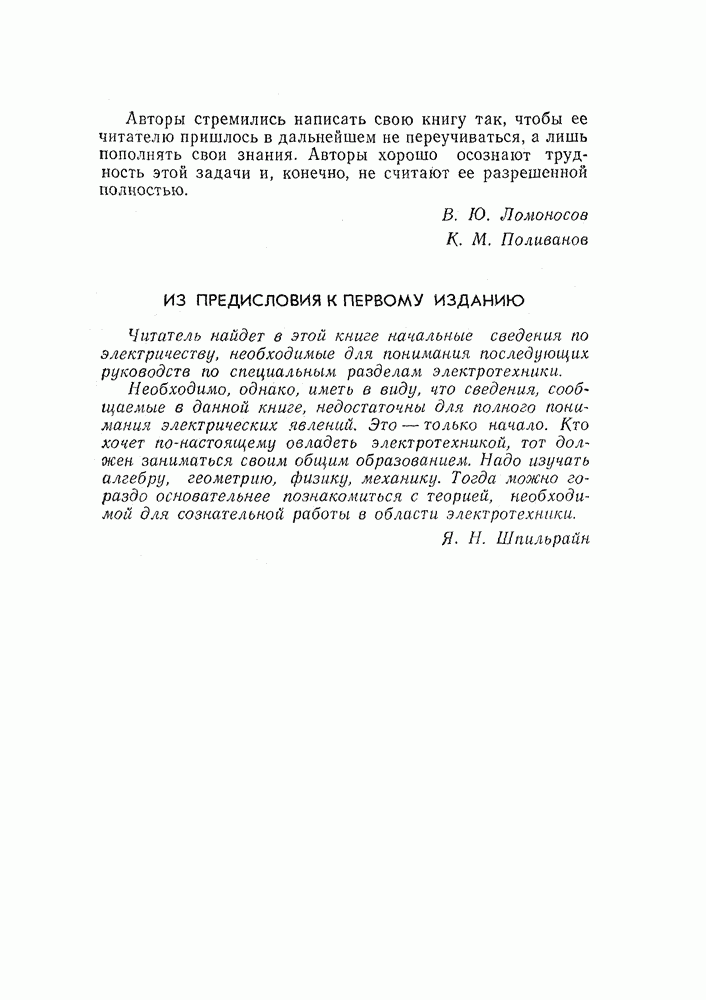 Авторы стремились написать свою книгу так, чтобы ее читателю пришлось в дальнейшем не переучиваться, а лишь пополнять свои знания. Авторы хорошо осознают трудность этой задачи и, конечно, не считают ее разрешенной полностью.

В. Ю. Ломоносов
К. М. Поливанов

ИЗ ПРЕДИСЛОВИЯ К ПЕРВОМУ ИЗДАНИЮ

Читатель найдет в этой книге начальные сведения по электричеству, необходимые для понимания последующих руководств по специальным разделам электротехники.

Необходимо, однако, иметь в виду, что сведения, сообщаемые в данной книге, недостаточны для полного понимания электрических явлений. Это — только начало. Кто хочет по-настоящему овладеть электротехникой, тот должен заниматься своим общим образованием. Надо изучать алгебру, геометрию, физику, механику. Тогда можно гораздо основательнее познакомиться с теорией, необходимой для сознательной работы в области электротехники.

Я. Н. Шпильрайн